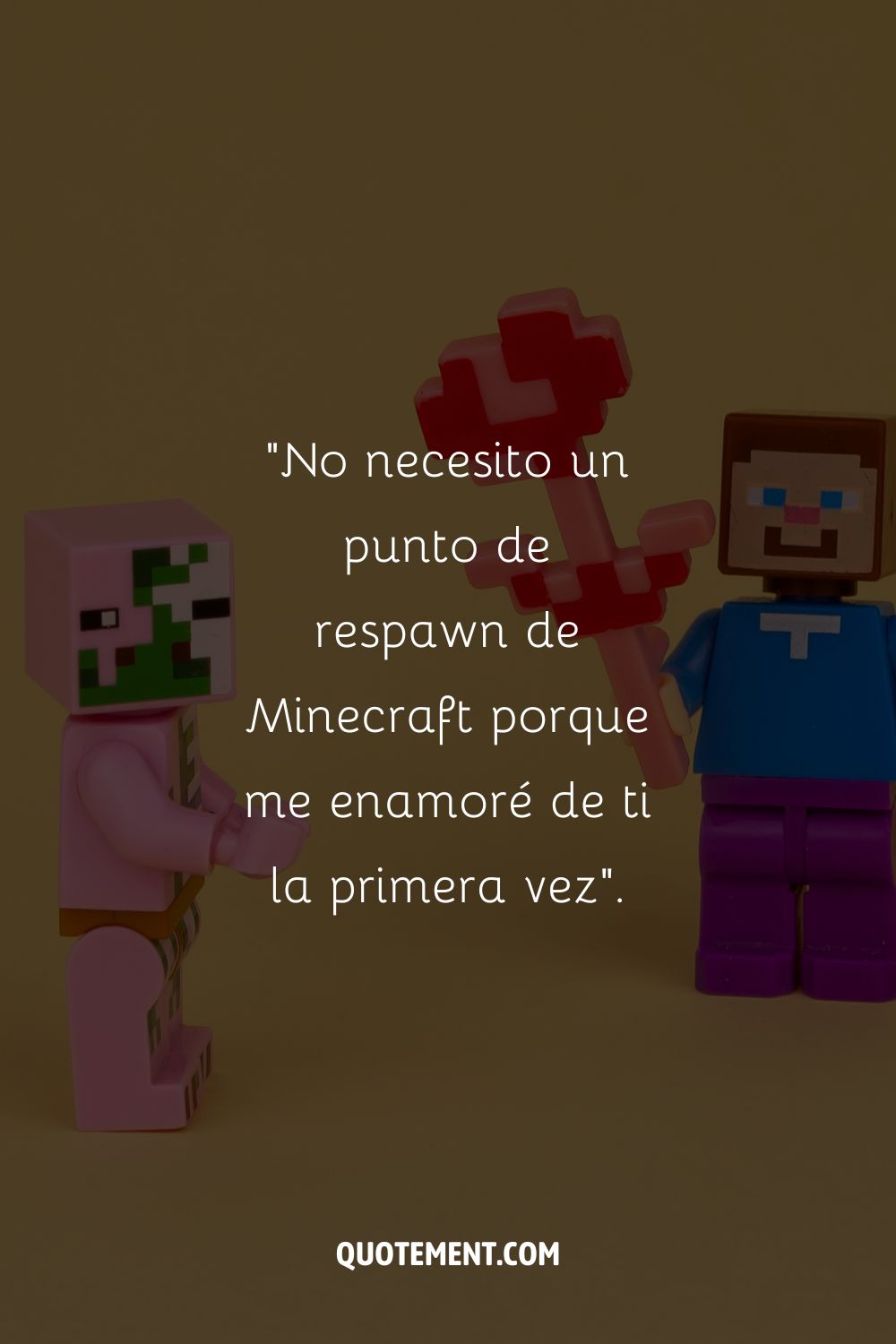 "No necesito un punto de respawn de Minecraft porque me enamoré de ti la primera vez".

QUOTEMENT.COM